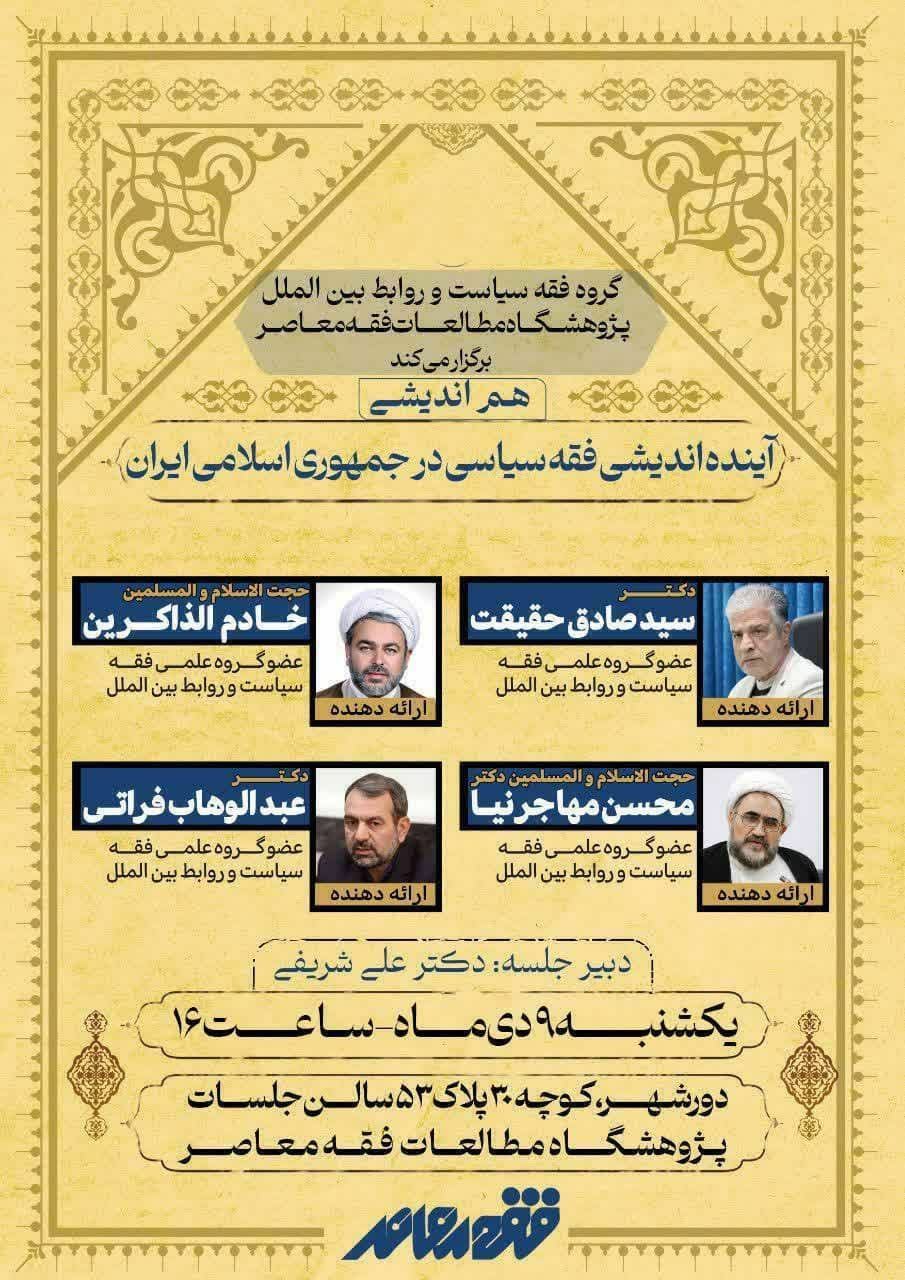 گروه فقه سیاست و روابط بین الملل
پژوهشگاه مطالعات فقه معاصر
برگزار می کند

هم اندیشی

آینده اندیشی فقه سیاسی در جمهوری اسلامی ایران

دکتر
سید صادق حقیقت
عضو گروه علمی فقه سیاست و روابط بین الملل
ارائه دهنده

حجت الاسلام و المسلمین
خادم الذاکرین
عضو گروه علمی فقه سیاست و روابط بین الملل
ارائه دهنده

حجت الاسلام و المسلمین دکتر
محسن مهاجر نیا
عضو گروه علمی فقه سیاست و روابط بین الملل
ارائه دهنده

دکتر
عبد الوهاب فراتی
عضو گروه علمی فقه سیاست و روابط بین الملل
ارائه دهنده

دبیر جلسه: دکتر علی شریفی

یکشنبه ۹ دی ماه - ساعت ۱۶

دورشهر، کوچه ۳۰ پلاک ۵۳ سالن جلسات
پژوهشگاه مطالعات فقه معاصر

فقه معاصر